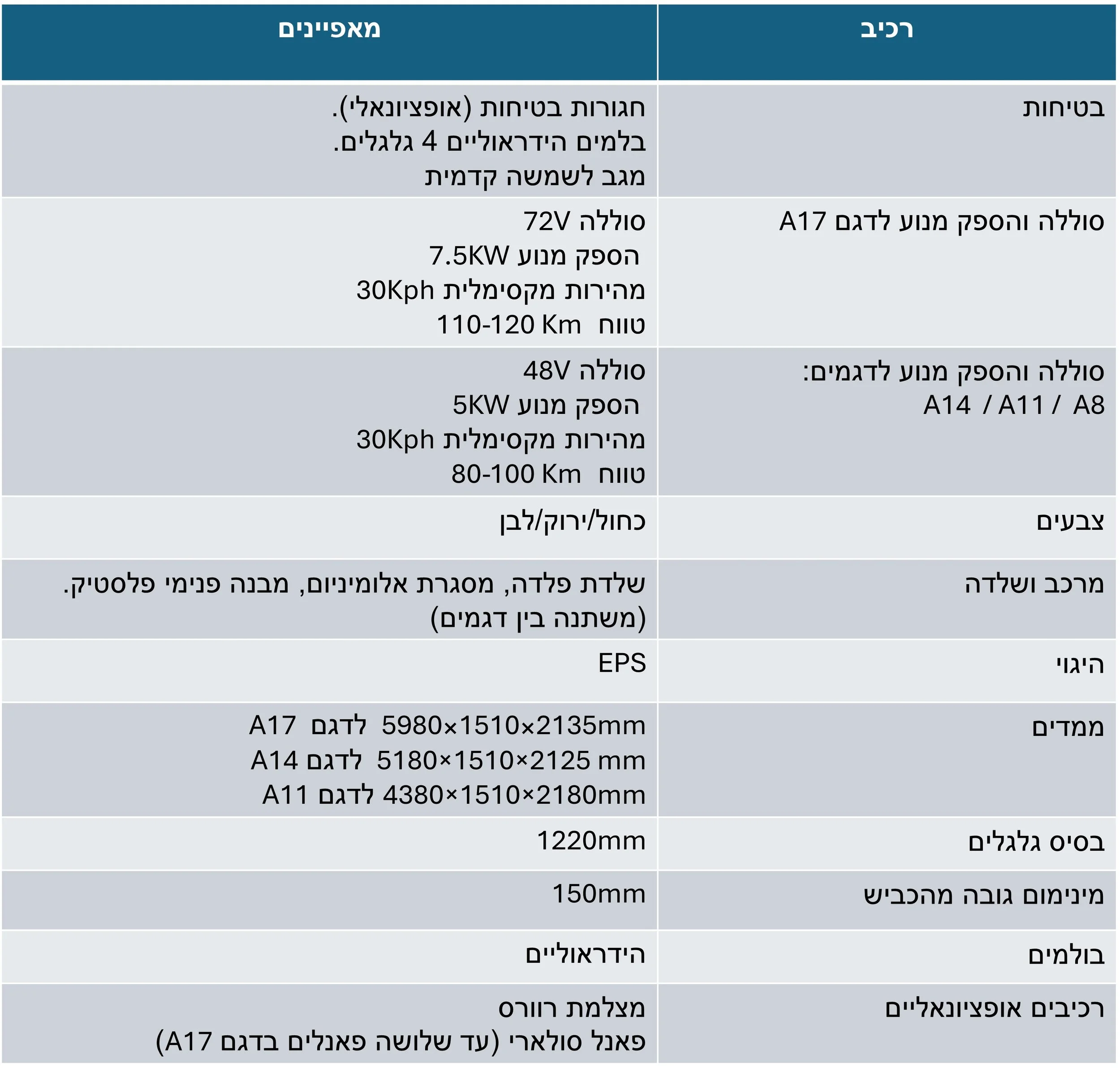 | רכיב | מאפיינים |
|---|---|
| בטיחות | חגורות בטיחות (אופציונאלי). בלמים הידראוליים 4 גלגלים. מגב לשמשה קדמית |
| סוללה והספק מנוע לדגם A17 | סוללה 72V הספק מנוע 7.5KW מהירות מקסימלית 30Kph טווח 110-120 Km |
| סוללה והספק מנוע לדגמים: A14 / A11 / A8 | סוללה 48V הספק מנוע 5KW מהירות מקסימלית 30Kph טווח 80-100 Km |
| צבעים | כחול/ירוק/לבן |
| מרכב ושלדה | שלדת פלדה, מסגרת אלומיניום, מבנה פנימי פלסטיק. (משתנה בין דגמים) |
| היגוי | EPS |
| ממדים | 5980×1510×2135mm לדגם A17 5180×1510×2125 mm לדגם A14 4380×1510×2180mm לדגם A11 |
| בסיס גלגלים | 1220mm |
| מינימום גובה מהכביש | 150mm |
| בולמים | הידראוליים |
| רכיבים אופציונאליים | מצלמת רוורס פאנל סולארי (עד שלושה פאנלים בדגם A17) |